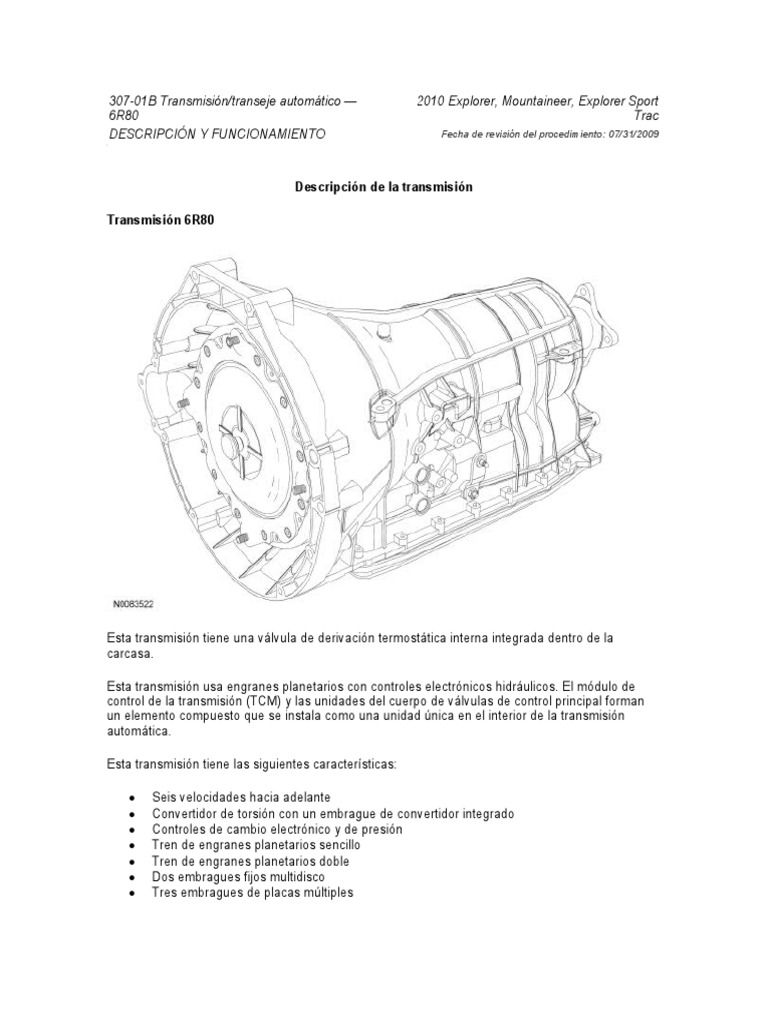 307-01B Transmisión/transeje automático — 6R80
DESCRIPCIÓN Y FUNCIONAMIENTO

2010 Explorer, Mountaineer, Explorer Sport Trac
Fecha de revisión del procedimiento: 07/31/2009

Descripción de la transmisión

Transmisión 6R80

N0083522

Esta transmisión tiene una válvula de derivación termostática interna integrada dentro de la carcasa.

Esta transmisión usa engranes planetarios con controles electrónicos hidráulicos. El módulo de control de la transmisión (TCM) y las unidades del cuerpo de válvulas de control principal forman un elemento compuesto que se instala como una unidad única en el interior de la transmisión automática.

Esta transmisión tiene las siguientes características:

• Seis velocidades hacia adelante
• Convertidor de torsión con un embrague de convertidor integrado
• Controles de cambio electrónico y de presión
• Tren de engranes planetarios sencillo
• Tren de engranes planetarios doble
• Dos embragues fijos multidisco
• Tres embragues de placas múltiples